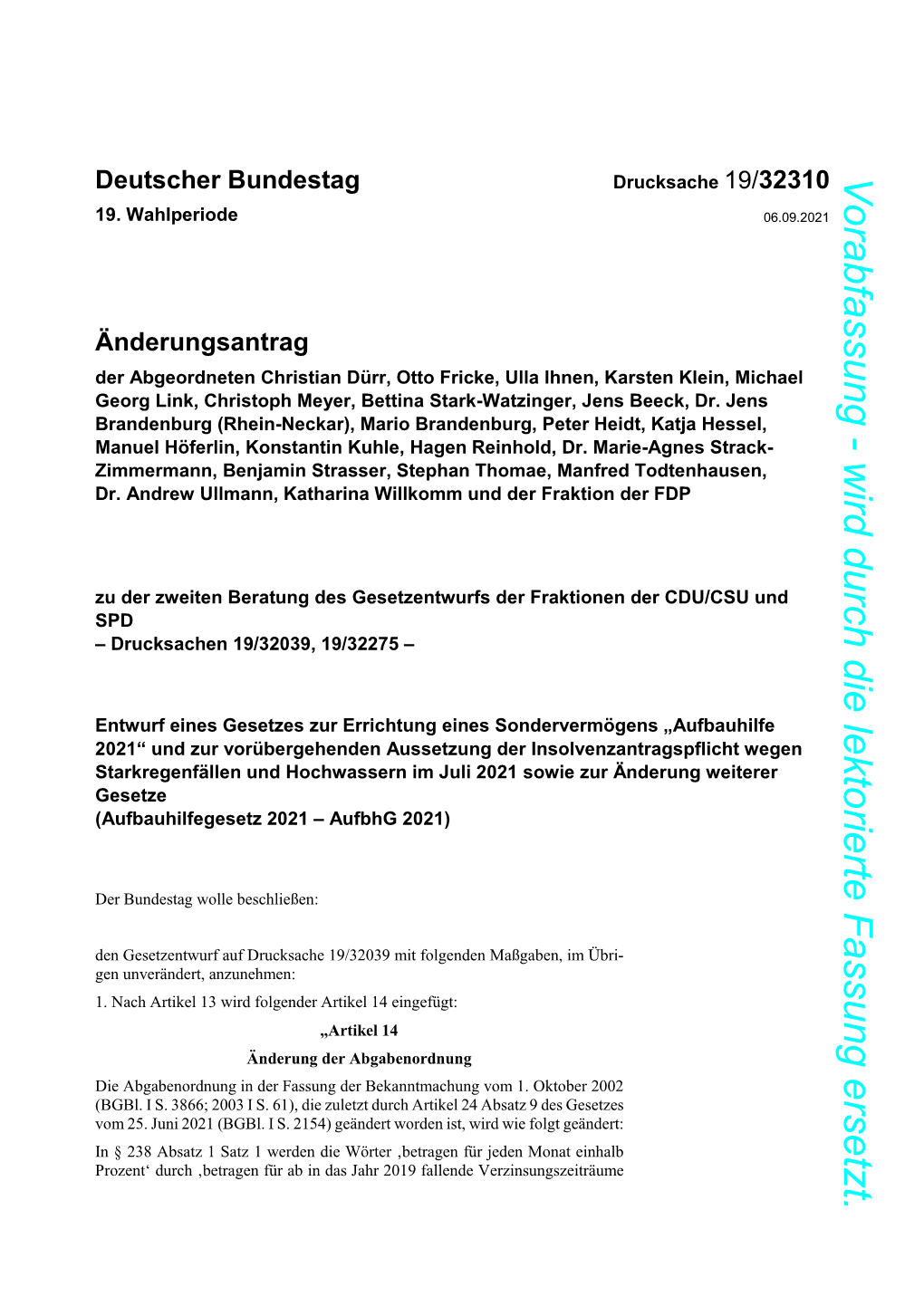 Deutscher Bundestag Drucksache 19/32310
19. Wahlperiode 06.09.2021

Änderungsantrag

der Abgeordneten Christian Dürr, Otto Fricke, Ulla Ihnen, Karsten Klein, Michael Georg Link, Christoph Meyer, Bettina Stark-Watzinger, Jens Beeck, Dr. Jens Brandenburg (Rhein-Neckar), Mario Brandenburg, Peter Heidt, Katja Hessel, Manuel Höferlin, Konstantin Kuhle, Hagen Reinhold, Dr. Marie-Agnes Strack-Zimmermann, Benjamin Strasser, Stephan Thomae, Manfred Todtenhausen, Dr. Andrew Ullmann, Katharina Willkomm und der Fraktion der FDP

zu der zweiten Beratung des Gesetzentwurfs der Fraktionen der CDU/CSU und SPD
– Drucksachen 19/32039, 19/32275 –

Entwurf eines Gesetzes zur Errichtung eines Sondervermögens „Aufbauhilfe 2021“ und zur vorübergehenden Aussetzung der Insolvenzantragspflicht wegen Starkregenfällen und Hochwassern im Juli 2021 sowie zur Änderung weiterer Gesetze
(Aufbauhilfegesetz 2021 – AufbhG 2021)

Der Bundestag wolle beschließen:

den Gesetzentwurf auf Drucksache 19/32039 mit folgenden Maßgaben, im Übrigen unverändert, anzunehmen:

1. Nach Artikel 13 wird folgender Artikel 14 eingefügt:

„Artikel 14
Änderung der Abgabenordnung

Die Abgabenordnung in der Fassung der Bekanntmachung vom 1. Oktober 2002 (BGBl. I S. 3866; 2003 I S. 61), die zuletzt durch Artikel 24 Absatz 9 des Gesetzes vom 25. Juni 2021 (BGBl. I S. 2154) geändert worden ist, wird wie folgt geändert:

In § 238 Absatz 1 Satz 1 werden die Wörter ‚betragen für jeden Monat einhalb Prozent‘ durch ‚betragen für ab in das Jahr 2019 fallende Verzinsungszeiträume

Vorabfassung - wird durch die lektorierte Fassung ersetzt.